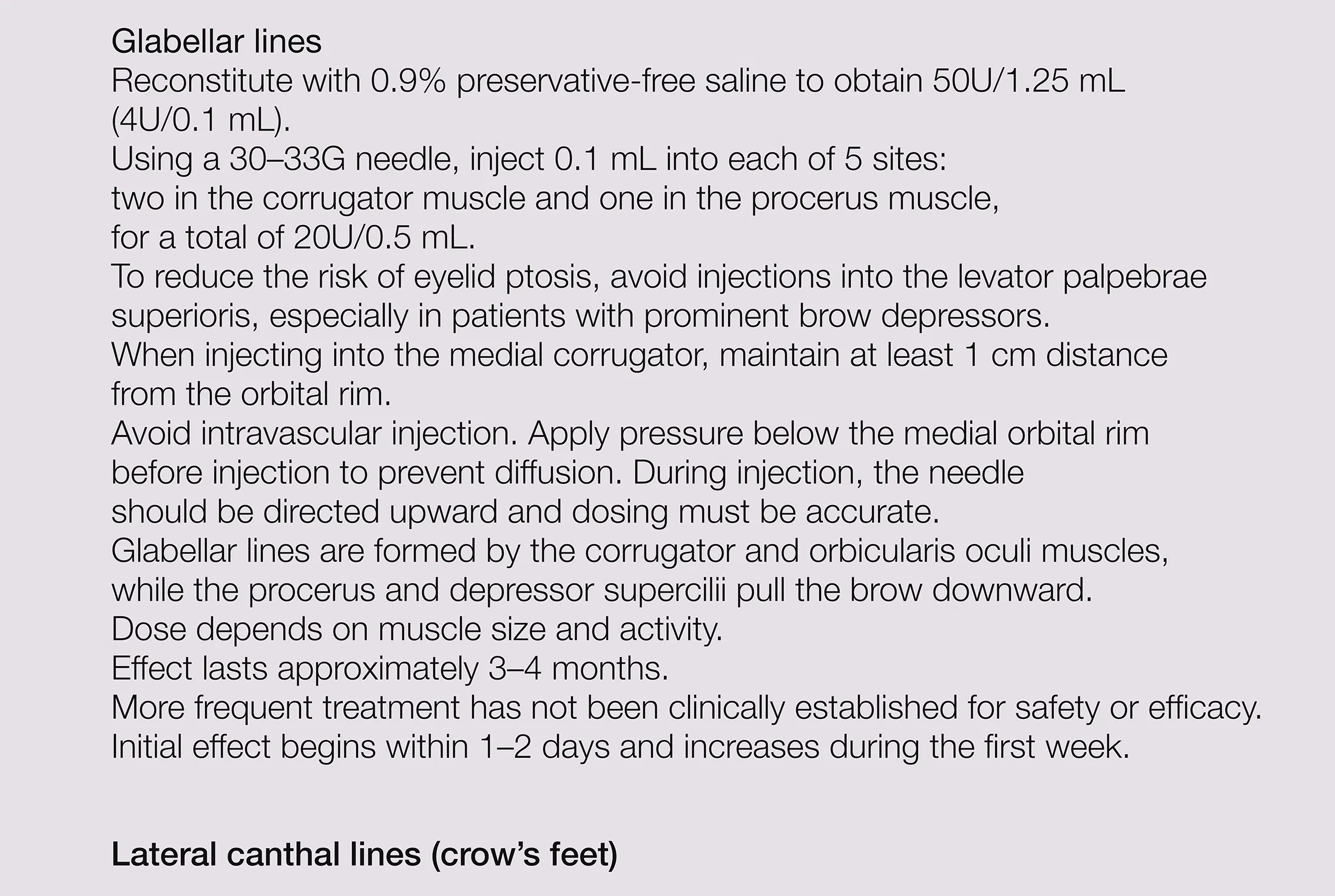 Glabellar lines

Reconstitute with 0.9% preservative-free saline to obtain 50U/1.25 mL (4U/0.1 mL).

Using a 30–33G needle, inject 0.1 mL into each of 5 sites: two in the corrugator muscle and one in the procerus muscle, for a total of 20U/0.5 mL.

To reduce the risk of eyelid ptosis, avoid injections into the levator palpebrae superioris, especially in patients with prominent brow depressors.

When injecting into the medial corrugator, maintain at least 1 cm distance from the orbital rim.

Avoid intravascular injection. Apply pressure below the medial orbital rim before injection to prevent diffusion. During injection, the needle should be directed upward and dosing must be accurate.

Glabellar lines are formed by the corrugator and orbicularis oculi muscles, while the procerus and depressor supercilii pull the brow downward.

Dose depends on muscle size and activity.

Effect lasts approximately 3–4 months.

More frequent treatment has not been clinically established for safety or efficacy.

Initial effect begins within 1–2 days and increases during the first week.

Lateral canthal lines (crow's feet)